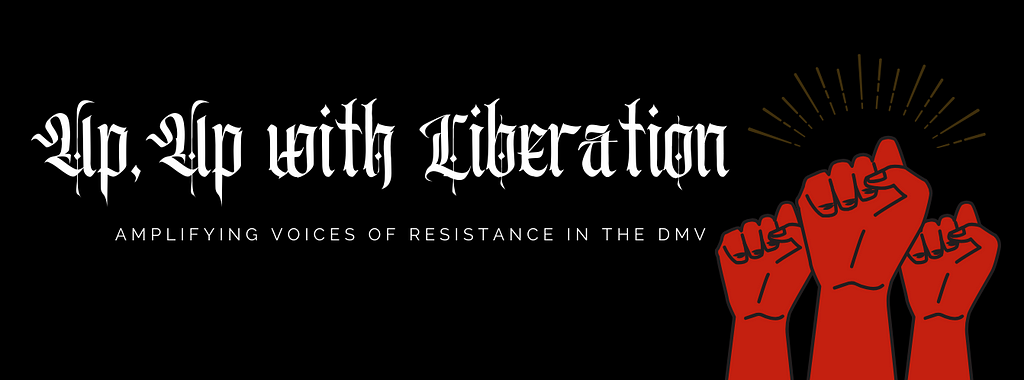 Up, Up with Liberation

AMPLIFYING VOICES OF RESISTANCE IN THE DMV